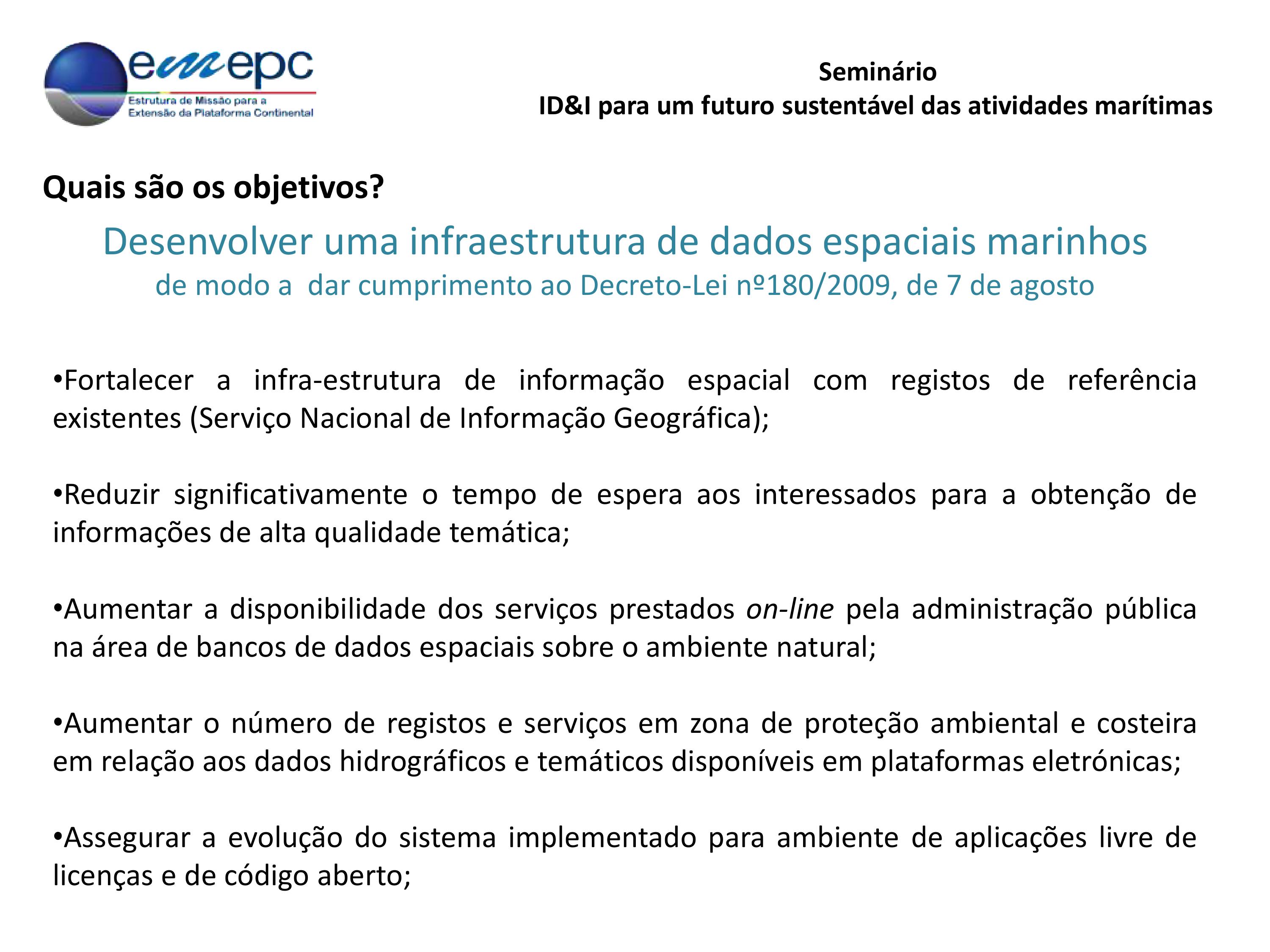 emepc
Estrutura de Missão para a
Extensão da Plataforma Continental

Seminário
ID&I para um futuro sustentável das atividades marítimas

Quais são os objetivos?

Desenvolver uma infraestrutura de dados espaciais marinhos
de modo a dar cumprimento ao Decreto-Lei nº180/2009, de 7 de agosto

•Fortalecer a infra-estrutura de informação espacial com registos de referência existentes (Serviço Nacional de Informação Geográfica);

•Reduzir significativamente o tempo de espera aos interessados para a obtenção de informações de alta qualidade temática;

•Aumentar a disponibilidade dos serviços prestados on-line pela administração pública na área de bancos de dados espaciais sobre o ambiente natural;

•Aumentar o número de registos e serviços em zona de proteção ambiental e costeira em relação aos dados hidrográficos e temáticos disponíveis em plataformas eletrónicas;

•Assegurar a evolução do sistema implementado para ambiente de aplicações livre de licenças e de código aberto;